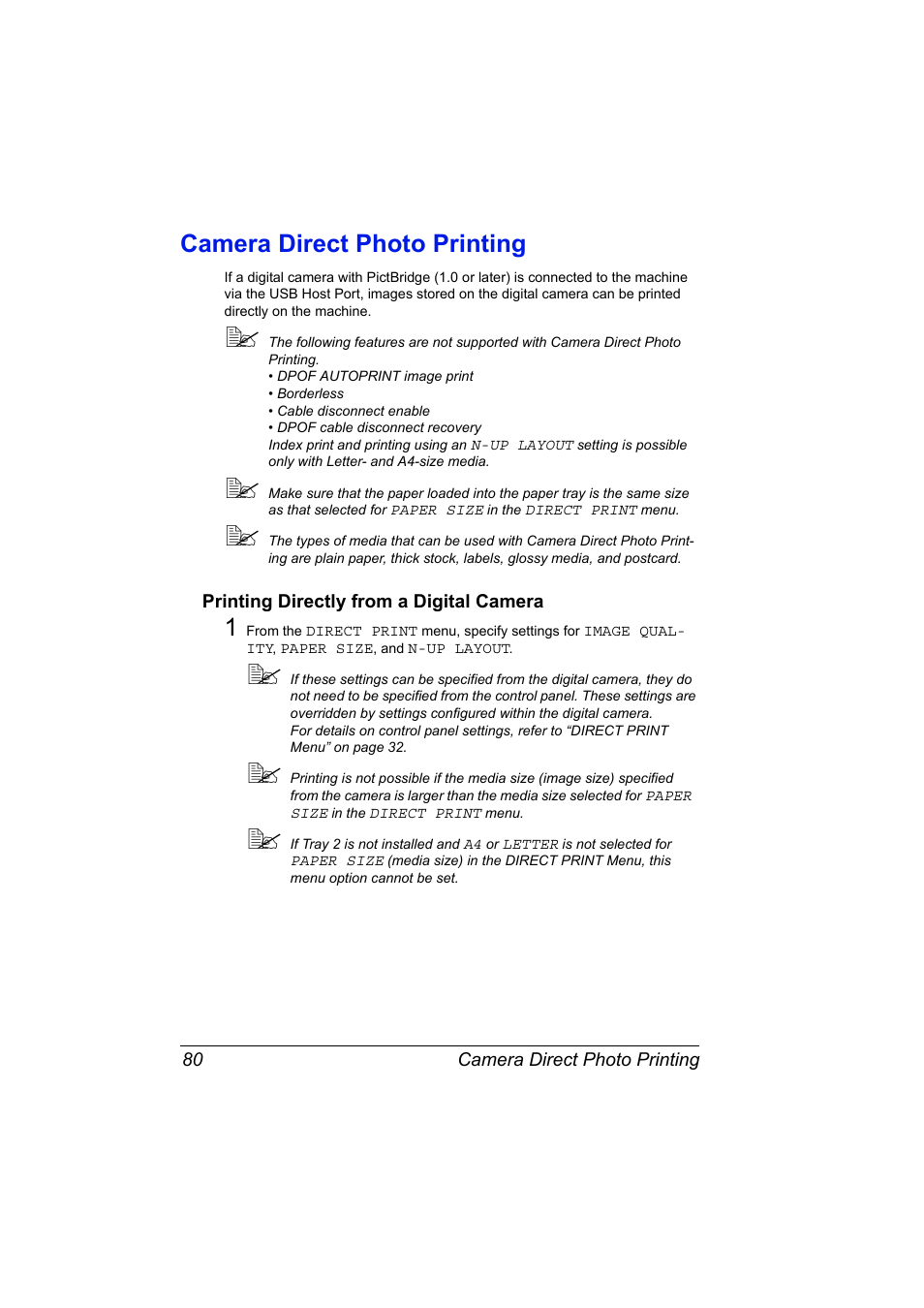 Camera Direct Photo Printing

If a digital camera with PictBridge (1.0 or later) is connected to the machine via the USB Host Port, images stored on the digital camera can be printed directly on the machine.

The following features are not supported with Camera Direct Photo Printing.
• DPOF AUTOPRINT image print
• Borderless
• Cable disconnect enable
• DPOF cable disconnect recovery
Index print and printing using an N-UP LAYOUT setting is possible only with Letter- and A4-size media.

Make sure that the paper loaded into the paper tray is the same size as that selected for PAPER SIZE in the DIRECT PRINT menu.

The types of media that can be used with Camera Direct Photo Printing are plain paper, thick stock, labels, glossy media, and postcard.

Printing Directly from a Digital Camera

1 From the DIRECT PRINT menu, specify settings for IMAGE QUALITY, PAPER SIZE, and N-UP LAYOUT.

If these settings can be specified from the digital camera, they do not need to be specified from the control panel. These settings are overridden by settings configured within the digital camera.
For details on control panel settings, refer to “DIRECT PRINT Menu” on page 32.

Printing is not possible if the media size (image size) specified from the camera is larger than the media size selected for PAPER SIZE in the DIRECT PRINT menu.

If Tray 2 is not installed and A4 or LETTER is not selected for PAPER SIZE (media size) in the DIRECT PRINT Menu, this menu option cannot be set.

80 Camera Direct Photo Printing